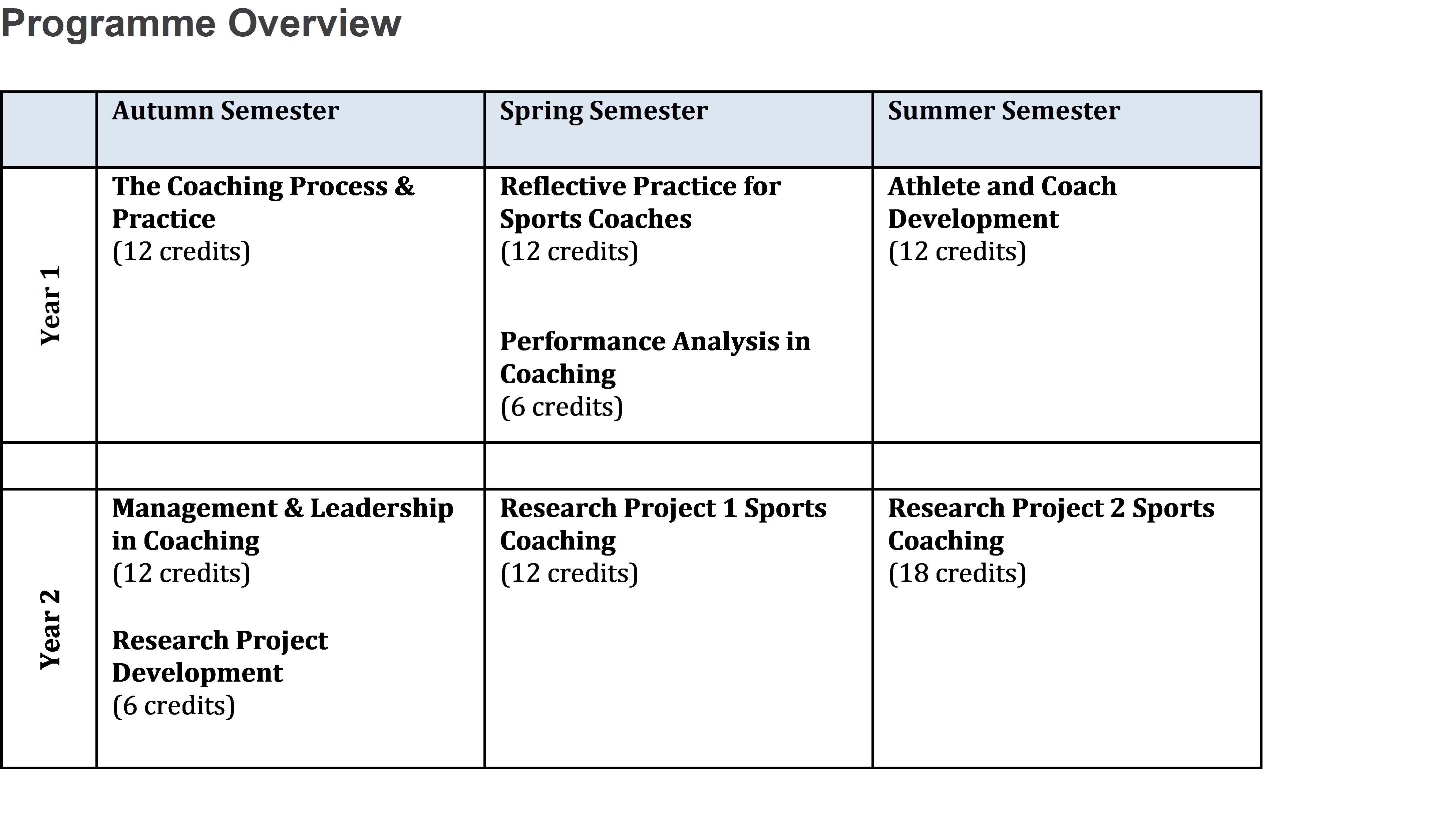 Programme Overview

|  | Autumn Semester | Spring Semester | Summer Semester |
|---|---|---|---|
| Year 1 | The Coaching Process & Practice (12 credits) | Reflective Practice for Sports Coaches (12 credits) Performance Analysis in Coaching (6 credits) | Athlete and Coach Development (12 credits) |
|  |  |  |  |
| Year 2 | Management & Leadership in Coaching (12 credits) Research Project Development (6 credits) | Research Project 1 Sports Coaching (12 credits) | Research Project 2 Sports Coaching (18 credits) |